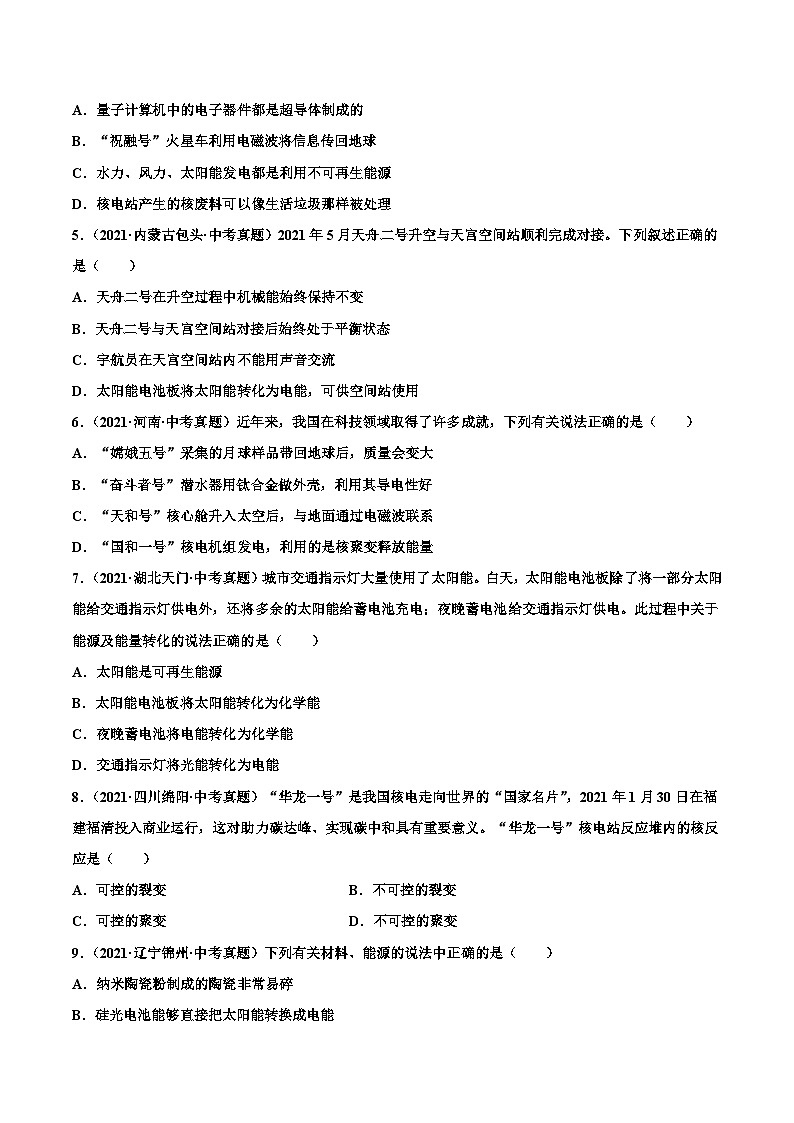 A．量子计算机中的电子器件都是超导体制成的

B．“祝融号”火星车利用电磁波将信息传回地球

C．水力、风力、太阳能发电都是利用不可再生能源

D．核电站产生的核废料可以像生活垃圾那样被处理

5．（2021·内蒙古包头·中考真题）2021 年 5 月天舟二号升空与天宫空间站顺利完成对接。下列叙述正确的是（　　）

A．天舟二号在升空过程中机械能始终保持不变

B．天舟二号与天宫空间站对接后始终处于平衡状态

C．宇航员在天宫空间站内不能用声音交流

D．太阳能电池板将太阳能转化为电能，可供空间站使用

6．（2021·河南·中考真题）近年来，我国在科技领域取得了许多成就，下列有关说法正确的是（　　）

A．“嫦娥五号”采集的月球样品带回地球后，质量会变大

B．“奋斗者号”潜水器用钛合金做外壳，利用其导电性好

C．“天和号”核心舱升入太空后，与地面通过电磁波联系

D．“国和一号”核电机组发电，利用的是核聚变释放能量

7．（2021·湖北天门·中考真题）城市交通指示灯大量使用了太阳能。白天，太阳能电池板除了将一部分太阳能给交通指示灯供电外，还将多余的太阳能给蓄电池充电；夜晚蓄电池给交通指示灯供电。此过程中关于能源及能量转化的说法正确的是（　　）

A．太阳能是可再生能源

B．太阳能电池板将太阳能转化为化学能

C．夜晚蓄电池将电能转化为化学能

D．交通指示灯将光能转化为电能

8．（2021·四川绵阳·中考真题）“华龙一号”是我国核电走向世界的“国家名片”，2021 年 1 月 30 日在福建福清投入商业运行，这对助力碳达峰、实现碳中和具有重要意义。“华龙一号”核电站反应堆内的核反应是（　　）

A．可控的裂变

B．不可控的裂变

C．可控的聚变

D．不可控的聚变

9．（2021·辽宁锦州·中考真题）下列有关材料、能源的说法中正确的是（　　）

A．纳米陶瓷粉制成的陶瓷非常易碎

B．硅光电池能够直接把太阳能转换成电能